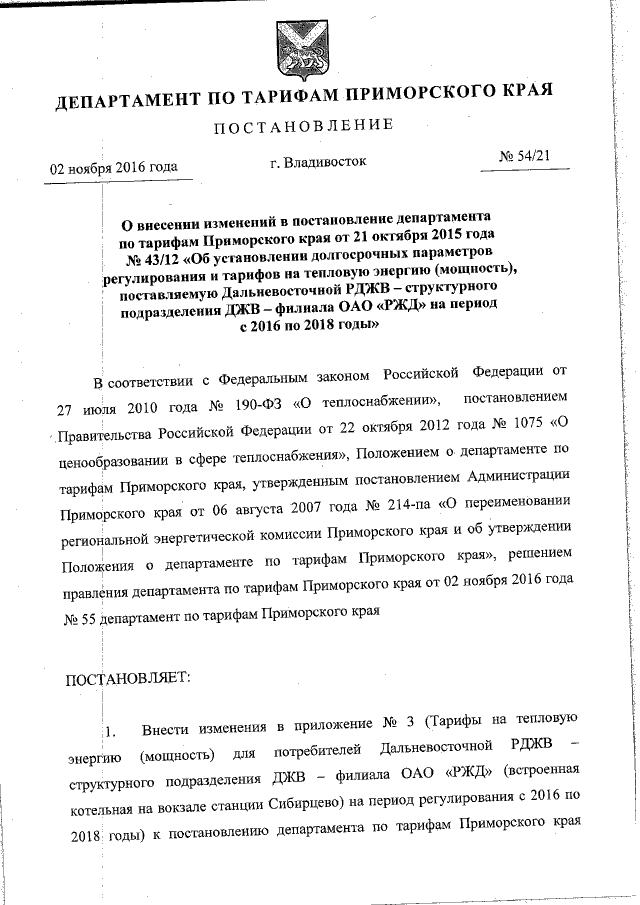 ДЕПАРТАМЕНТ ПО ТАРИФАМ ПРИМОРСКОГО КРАЯ

ПОСТАНОВЛЕНИЕ

02 ноября 2016 года

г. Владивосток

№ 54/21

О внесении изменений в постановление департамента по тарифам Приморского края от 21 октября 2015 года № 43/12 «Об установлении долгосрочных параметров регулирования и тарифов на тепловую энергию (мощность), поставляемую Дальневосточной РДЖВ – структурного подразделения ДЖВ – филиала ОАО «РЖД» на период с 2016 по 2018 годы»

В соответствии с Федеральным законом Российской Федерации от 27 июля 2010 года № 190-ФЗ «О теплоснабжении», постановлением Правительства Российской Федерации от 22 октября 2012 года № 1075 «О ценообразовании в сфере теплоснабжения», Положением о департаменте по тарифам Приморского края, утвержденным постановлением Администрации Приморского края от 06 августа 2007 года № 214-па «О переименовании региональной энергетической комиссии Приморского края и об утверждении Положения о департаменте по тарифам Приморского края», решением правления департамента по тарифам Приморского края от 02 ноября 2016 года № 55 департамент по тарифам Приморского края

ПОСТАНОВЛЯЕТ:

1. Внести изменения в приложение № 3 (Тарифы на тепловую энергию (мощность) для потребителей Дальневосточной РДЖВ – структурного подразделения ДЖВ – филиала ОАО «РЖД» (встроенная котельная на вокзале станции Сибирцево) на период регулирования с 2016 по 2018 годы) к постановлению департамента по тарифам Приморского края